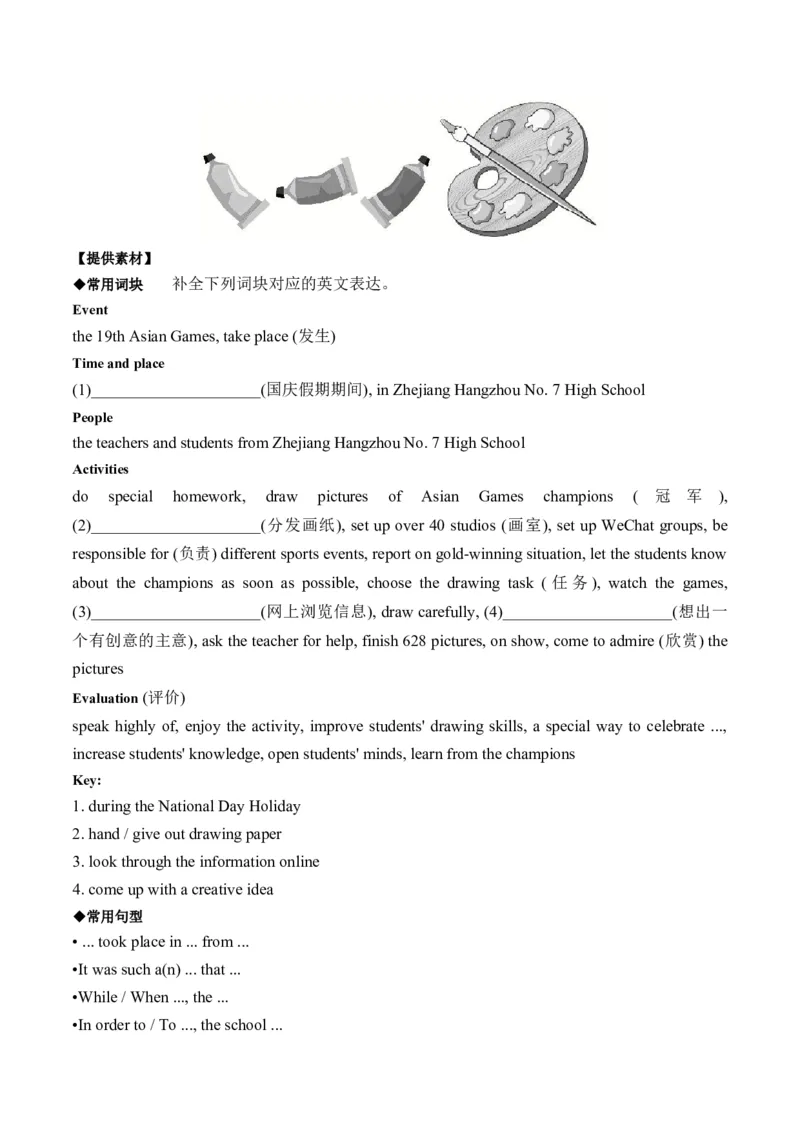 【提供素材】
◆常用词块　补全下列词块对应的英文表达。
Event
the 19th Asian Games, take place (发生)
Time and place
(1)____________________(国庆假期期间), in Zhejiang Hangzhou No. 7 High School
People
the teachers and students from Zhejiang Hangzhou No. 7 High School
Activities
do special homework, draw pictures of Asian Games champions (冠军), (2)____________________(分发画纸), set up over 40 studios (画室), set up WeChat groups, be responsible for (负责) different sports events, report on gold-winning situation, let the students know about the champions as soon as possible, choose the drawing task (任务), watch the games, (3)____________________(网上浏览信息), draw carefully, (4)____________________(想出一个有创意的主意), ask the teacher for help, finish 628 pictures, on show, come to admire (欣赏) the pictures
Evaluation (评价)
speak highly of, enjoy the activity, improve students' drawing skills, a special way to celebrate ..., increase students' knowledge, open students' minds, learn from the champions
Key:
1. during the National Day Holiday
2. hand / give out drawing paper
3. look through the information online
4. come up with a creative idea
◆常用句型
• ... took place in ... from ...
•It was such a(n) ... that ...
•While / When ..., the ...
•In order to / To ..., the school ...